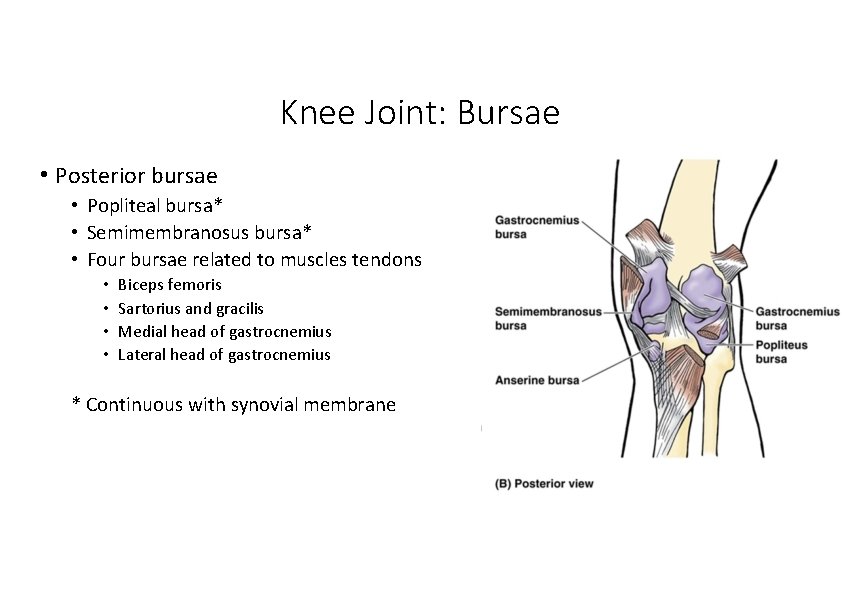 Knee Joint: Bursae

• Posterior bursae
• Popliteal bursa*
• Semimembranosus bursa*
• Four bursae related to muscles tendons
• Biceps femoris
• Sartorius and gracilis
• Medial head of gastrocnemius
• Lateral head of gastrocnemius

* Continuous with synovial membrane

Gastrocnemius bursa

Semimembranosus bursa

Anserine bursa

Gastrocnemius bursa

Popliteus bursa

(B) Posterior view